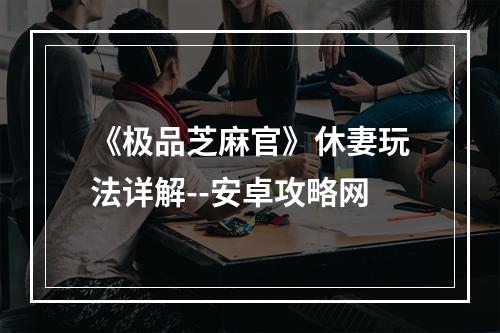 《极品芝麻官》休妻玩法详解--安卓攻略网